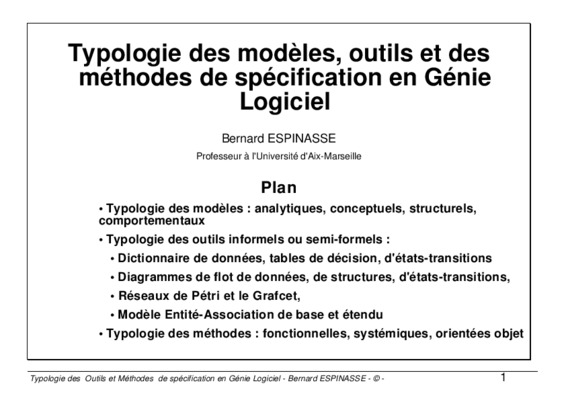 Typologie des modèles, outils et des méthodes de spécification en Génie Logiciel

Bernard ESPINASSE

Professeur à l'Université d'Aix-Marseille

Plan

• Typologie des modèles : analytiques, conceptuels, structurels, comportementaux

• Typologie des outils informels ou semi-formels :

• Dictionnaire de données, tables de décision, d'états-transitions

• Diagrammes de flot de données, de structures, d'états-transitions,

• Réseaux de Pétri et le Grafcet,

• Modèle Entité-Association de base et étendu

• Typologie des méthodes : fonctionnelles, systémiques, orientées objet

Typologie des Outils et Méthodes de spécification en Génie Logiciel - Bernard ESPINASSE - © -

1